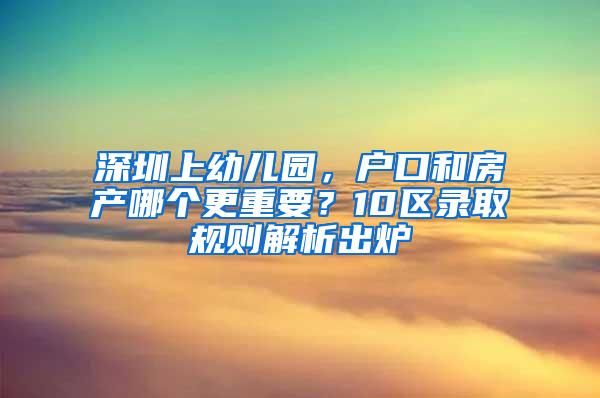 深圳上幼儿园，户口和房产哪个更重要？10区录取规则解析出炉